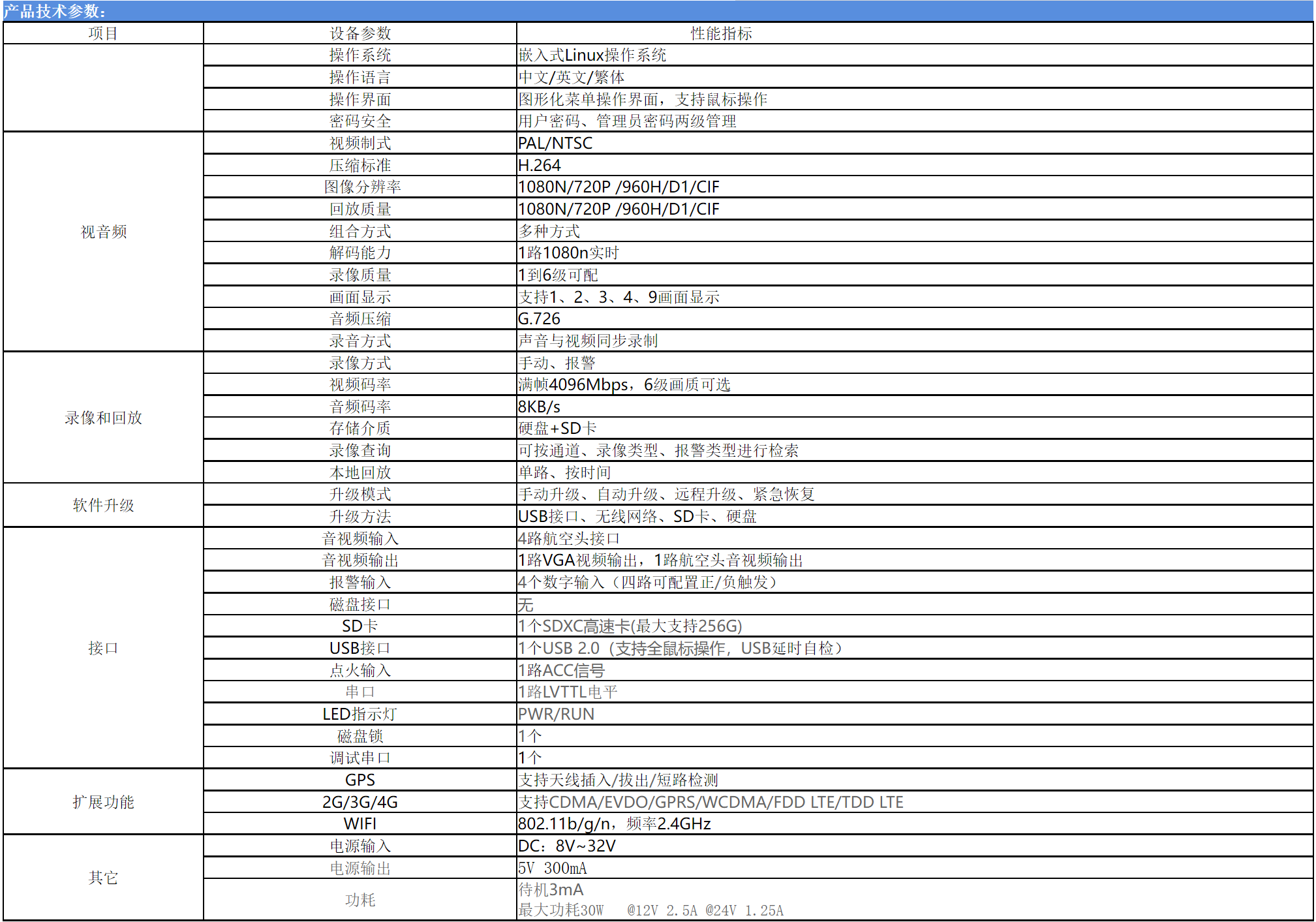 产品技术参数:

| 项目 | 设备参数 | 性能指标 |
|---|---|---|
|  | 操作系统 | 嵌入式Linux操作系统 |
|  | 操作语言 | 中文/英文/繁体 |
|  | 操作界面 | 图形化菜单操作界面，支持鼠标操作 |
|  | 密码安全 | 用户密码、管理员密码两级管理 |
| 视音频 | 视频制式 | PAL/NTSC |
|  | 压缩标准 | H.264 |
|  | 图像分辨率 | 1080N/720P /960H/D1/CIF |
|  | 回放质量 | 1080N/720P /960H/D1/CIF |
|  | 组合方式 | 多种方式 |
|  | 解码能力 | 1路1080n实时 |
|  | 录像质量 | 1到6级可配 |
|  | 画面显示 | 支持1、2、3、4、9画面显示 |
|  | 音频压缩 | G.726 |
|  | 录音方式 | 声音与视频同步录制 |
| 录像和回放 | 录像方式 | 手动、报警 |
|  | 视频码率 | 满帧4096Mbps，6级画质可选 |
|  | 音频码率 | 8KB/s |
|  | 存储介质 | 硬盘+SD卡 |
|  | 录像查询 | 可按通道、录像类型、报警类型进行检索 |
|  | 本地回放 | 单路、按时间 |
| 软件升级 | 升级模式 | 手动升级、自动升级、远程升级、紧急恢复 |
|  | 升级方法 | USB接口、无线网络、SD卡、硬盘 |
| 接口 | 音视频输入 | 4路航空头接口 |
|  | 音视频输出 | 1路VGA视频输出，1路航空头音视频输出 |
|  | 报警输入 | 4个数字输入（四路可配置正/负触发） |
|  | 磁盘接口 | 无 |
|  | SD卡 | 1个SDXC高速卡(最大支持256G) |
|  | USB接口 | 1个USB 2.0（支持全鼠标操作，USB延时自检） |
|  | 点火输入 | 1路ACC信号 |
|  | 串口 | 1路LVTTL电平 |
|  | LED指示灯 | PWR/RUN |
|  | 磁盘锁 | 1个 |
|  | 调试串口 | 1个 |
| 扩展功能 | GPS | 支持天线插入/拔出/短路检测 |
|  | 2G/3G/4G | 支持CDMA/EVDO/GPRS/WCDMA/FDD LTE/TDD LTE |
|  | WIFI | 802.11b/g/n，频率2.4GHz |
| 其它 | 电源输入 | DC：8V~32V |
|  | 电源输出 | 5V 300mA |
|  | 功耗 | 待机3mA 最大功耗30W @12V 2.5A @24V 1.25A |